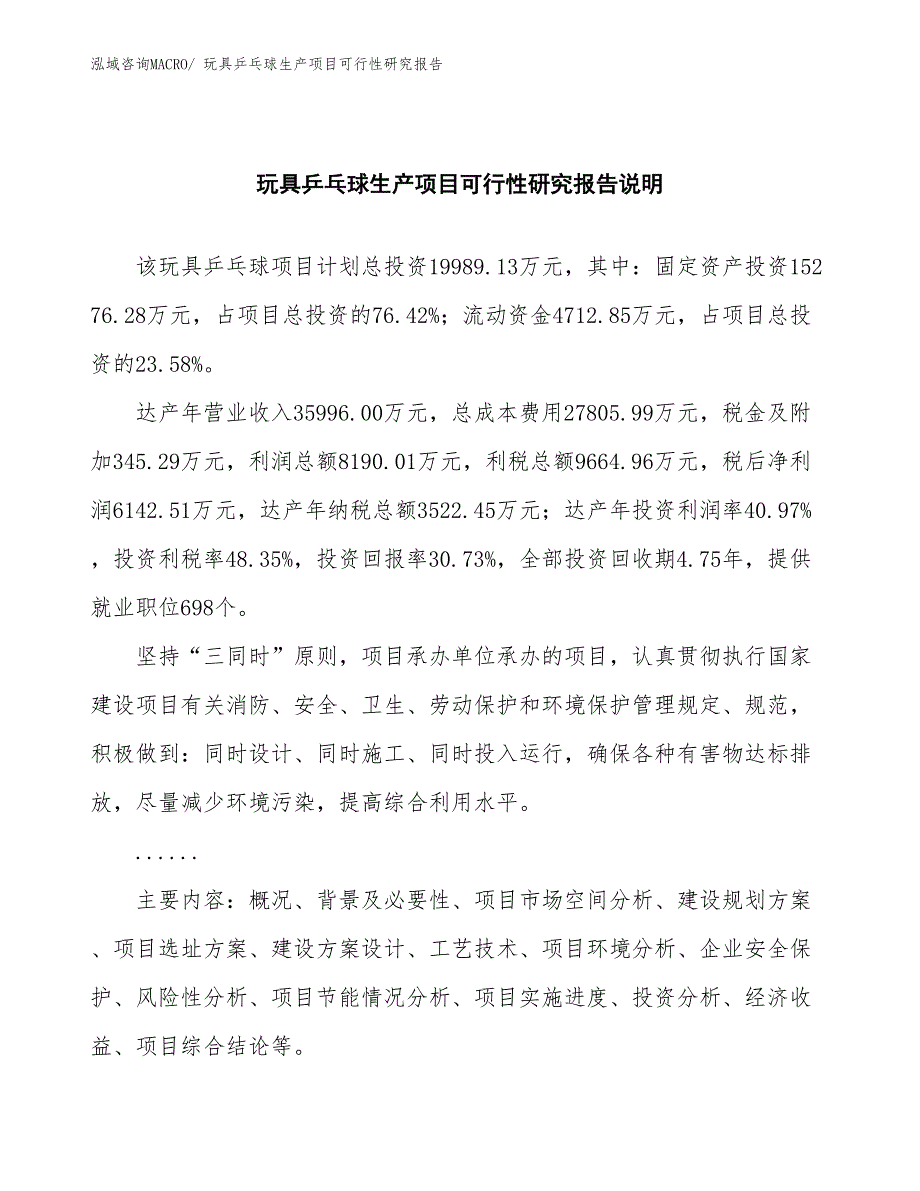 泓域咨询MACRO/ 玩具乒乓球生产项目可行性研究报告

玩具乒乓球生产项目可行性研究报告说明

该玩具乒乓球项目计划总投资19989.13万元，其中：固定资产投资15276.28万元，占项目总投资的76.42%；流动资金4712.85万元，占项目总投资的23.58%。

达产年营业收入35996.00万元，总成本费用27805.99万元，税金及附加345.29万元，利润总额8190.01万元，利税总额9664.96万元，税后净利润6142.51万元，达产年纳税总额3522.45万元；达产年投资利润率40.97%，投资利税率48.35%，投资回报率30.73%，全部投资回收期4.75年，提供就业职位698个。

坚持“三同时”原则，项目承办单位承办的项目，认真贯彻执行国家建设项目有关消防、安全、卫生、劳动保护和环境保护管理规定、规范，积极做到：同时设计、同时施工、同时投入运行，确保各种有害物达标排放，尽量减少环境污染，提高综合利用水平。

......

主要内容：概况、背景及必要性、项目市场空间分析、建设规划方案、项目选址方案、建设方案设计、工艺技术、项目环境分析、企业安全保护、风险性分析、项目节能情况分析、项目实施进度、投资分析、经济收益、项目综合结论等。